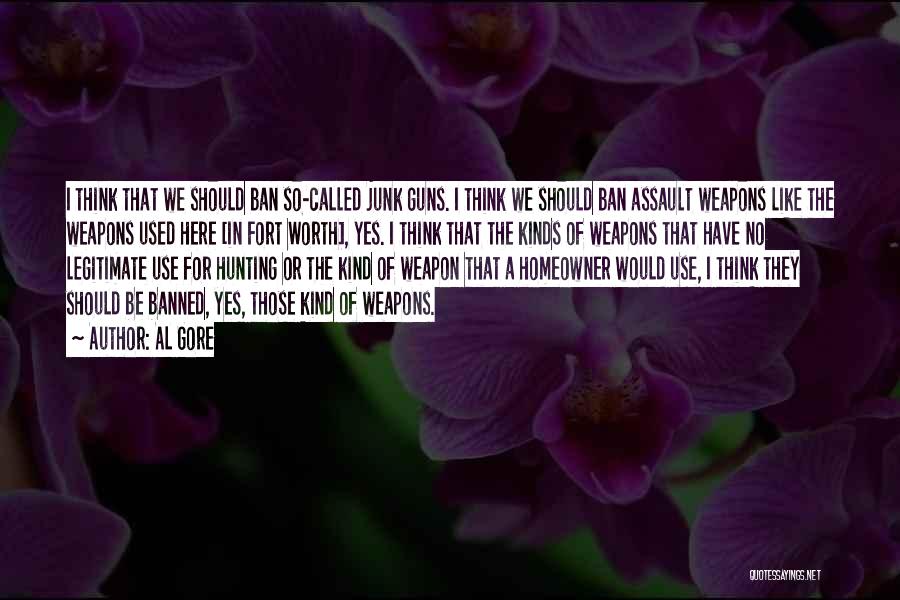 I THINK THAT WE SHOULD BAN SO-CALLED JUNK GUNS. I THINK WE SHOULD BAN ASSAULT WEAPONS LIKE THE WEAPONS USED HERE [IN FORT WORTH], YES. I THINK THAT THE KINDS OF WEAPONS THAT HAVE NO LEGITIMATE USE FOR HUNTING OR THE KIND OF WEAPON THAT A HOMEOWNER WOULD USE, I THINK THEY SHOULD BE BANNED, YES, THOSE KIND OF WEAPONS.

~ AUTHOR: AL GORE

QUOTESSAYINGS.NET